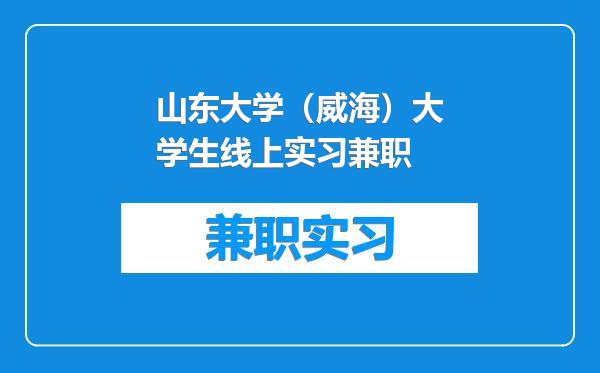 山东大学（威海）大学生线上实习兼职

兼职实习